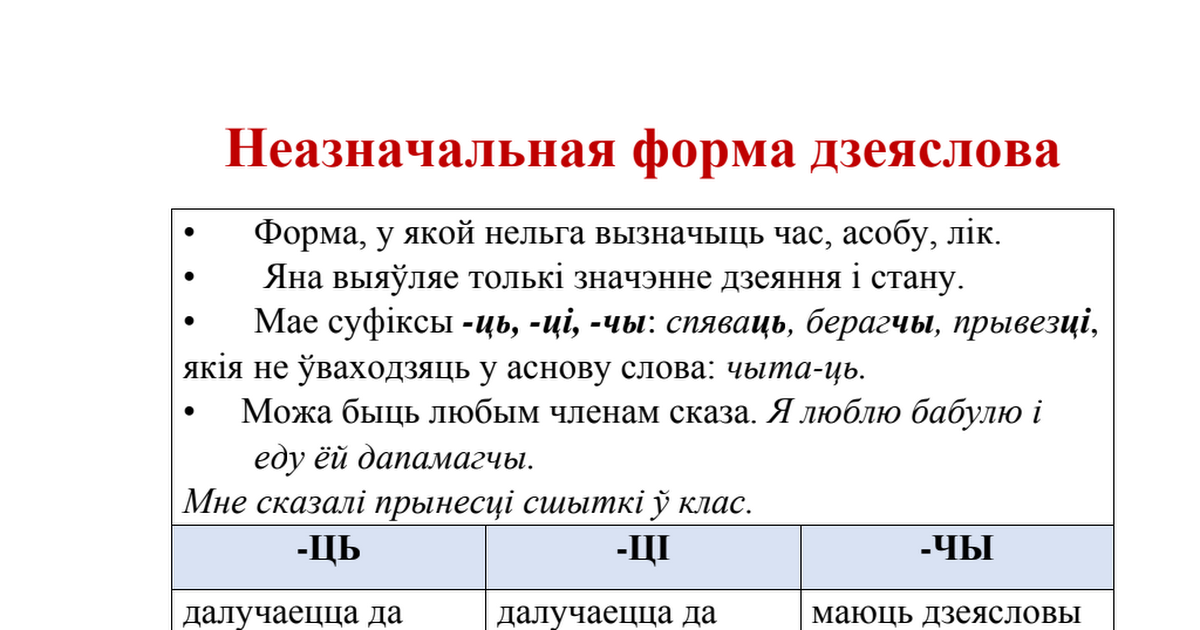 Неазначальная форма дзеяслова

• Форма, у якой нельга вызначыць час, асобу, лік.
• Яна выяўляе толькі значэнне дзеяння і стану.
• Мае суфіксы -ць, -ці, -чы: спяваць, берагчы, прывезці, якія не ўваходзяць у аснову слова: чыта-ць.
• Можа быць любым членам сказа. Я люблю бабулю і еду ёй дапамагчы.
Мне сказалі прынесці сшыткі ў клас.

| -ЦЬ | -ЦІ | -ЧЫ |
|---|---|---|
| далучаецца да | далучаецца да | маюць дзеясловы |